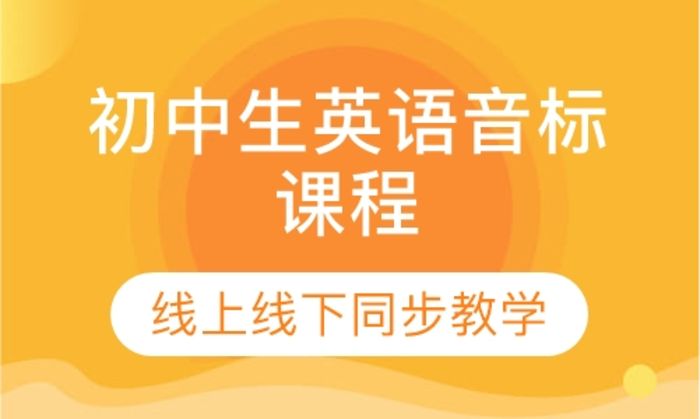 初中生英语音标课程

线上线下同步教学